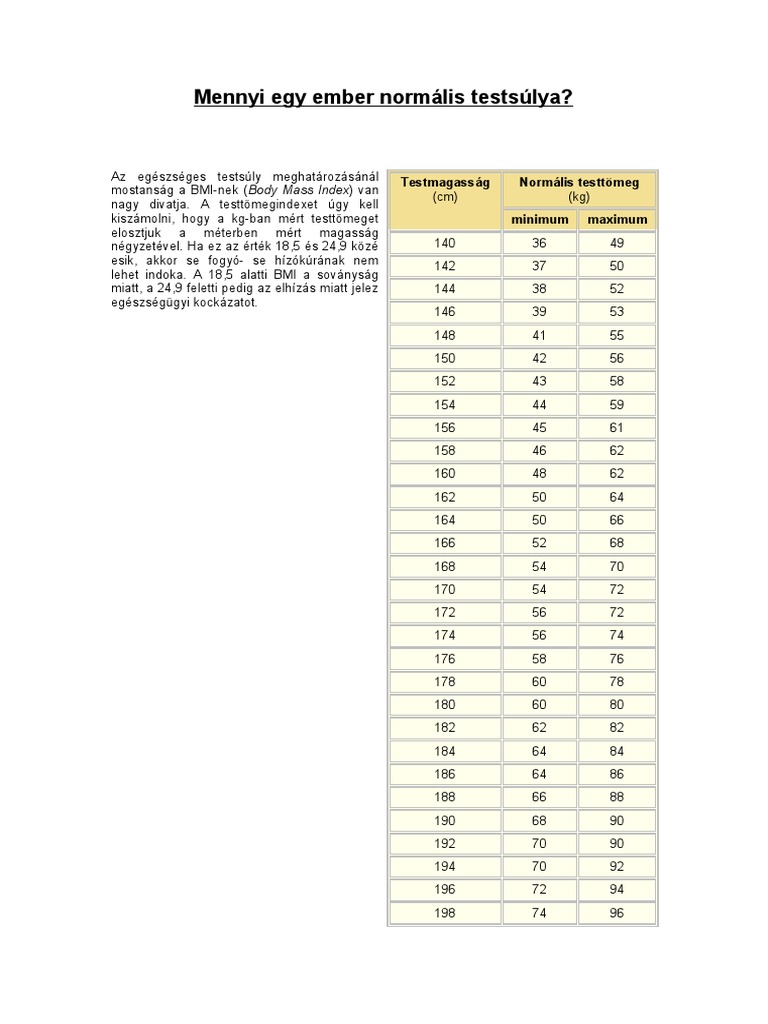 Mennyi egy ember normális testsúlya?

Az egészséges testsúly meghatározásánál mostanság a BMI-nek (Body Mass Index) van nagy divatja. A testtömegindexet úgy kell kiszámolni, hogy a kg-ban mért testtömeget elosztjuk a méterben mért magasság négyzetével. Ha ez az érték 18,5 és 24,9 közé esik, akkor se fogyó- se hízókúrának nem lehet indoka. A 18,5 alatti BMI a soványság miatt, a 24,9 feletti pedig az elhízás miatt jelez egészségügyi kockázatot.

| Testmagasság (cm) | Normális testtömeg (kg) | |
|---|---|---|
| | minimum | maximum |
| 140 | 36 | 49 |
| 142 | 37 | 50 |
| 144 | 38 | 52 |
| 146 | 39 | 53 |
| 148 | 41 | 55 |
| 150 | 42 | 56 |
| 152 | 43 | 58 |
| 154 | 44 | 59 |
| 156 | 45 | 61 |
| 158 | 46 | 62 |
| 160 | 48 | 62 |
| 162 | 50 | 64 |
| 164 | 50 | 66 |
| 166 | 52 | 68 |
| 168 | 54 | 70 |
| 170 | 54 | 72 |
| 172 | 56 | 72 |
| 174 | 56 | 74 |
| 176 | 58 | 76 |
| 178 | 60 | 78 |
| 180 | 60 | 80 |
| 182 | 62 | 82 |
| 184 | 64 | 84 |
| 186 | 64 | 86 |
| 188 | 66 | 88 |
| 190 | 68 | 90 |
| 192 | 70 | 90 |
| 194 | 70 | 92 |
| 196 | 72 | 94 |
| 198 | 74 | 96 |